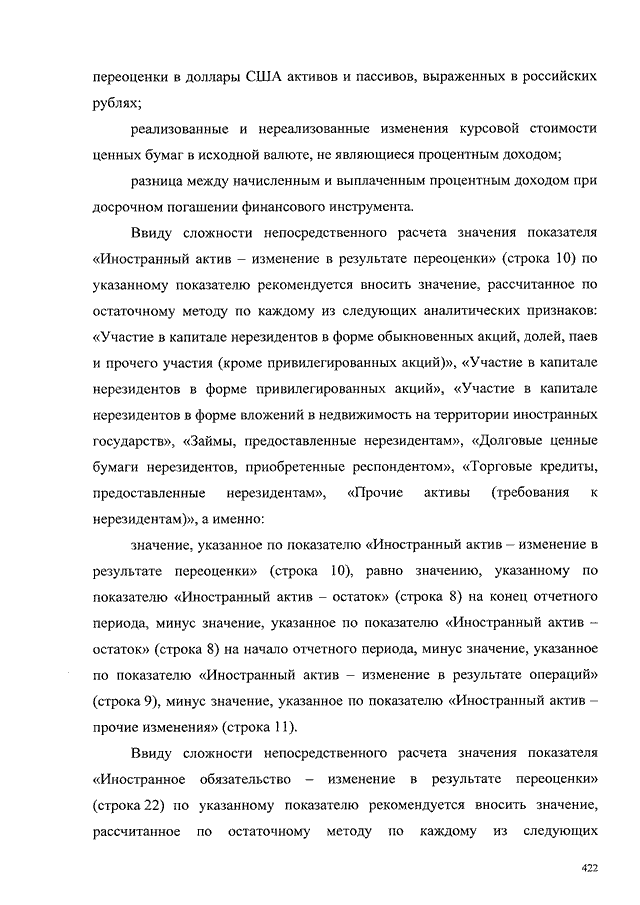 переоценки в доллары США активов и пассивов, выраженных в российских рублях;

реализованные и нереализованные изменения курсовой стоимости ценных бумаг в исходной валюте, не являющиеся процентным доходом;

разница между начисленным и выплаченным процентным доходом при досрочном погашении финансового инструмента.

Ввиду сложности непосредственного расчета значения показателя «Иностранный актив – изменение в результате переоценки» (строка 10) по указанному показателю рекомендуется вносить значение, рассчитанное по остаточному методу по каждому из следующих аналитических признаков: «Участие в капитале нерезидентов в форме обыкновенных акций, долей, паев и прочего участия (кроме привилегированных акций)», «Участие в капитале нерезидентов в форме привилегированных акций», «Участие в капитале нерезидентов в форме вложений в недвижимость на территории иностранных государств», «Займы, предоставленные нерезидентам», «Долговые ценные бумаги нерезидентов, приобретенные респондентом», «Торговые кредиты, предоставленные нерезидентам», «Прочие активы (требования к нерезидентам)», а именно:

значение, указанное по показателю «Иностранный актив – изменение в результате переоценки» (строка 10), равно значению, указанному по показателю «Иностранный актив – остаток» (строка 8) на конец отчетного периода, минус значение, указанное по показателю «Иностранный актив – остаток» (строка 8) на начало отчетного периода, минус значение, указанное по показателю «Иностранный актив – изменение в результате операций» (строка 9), минус значение, указанное по показателю «Иностранный актив – прочие изменения» (строка 11).

Ввиду сложности непосредственного расчета значения показателя «Иностранное обязательство – изменение в результате переоценки» (строка 22) по указанному показателю рекомендуется вносить значение, рассчитанное по остаточному методу по каждому из следующих

422